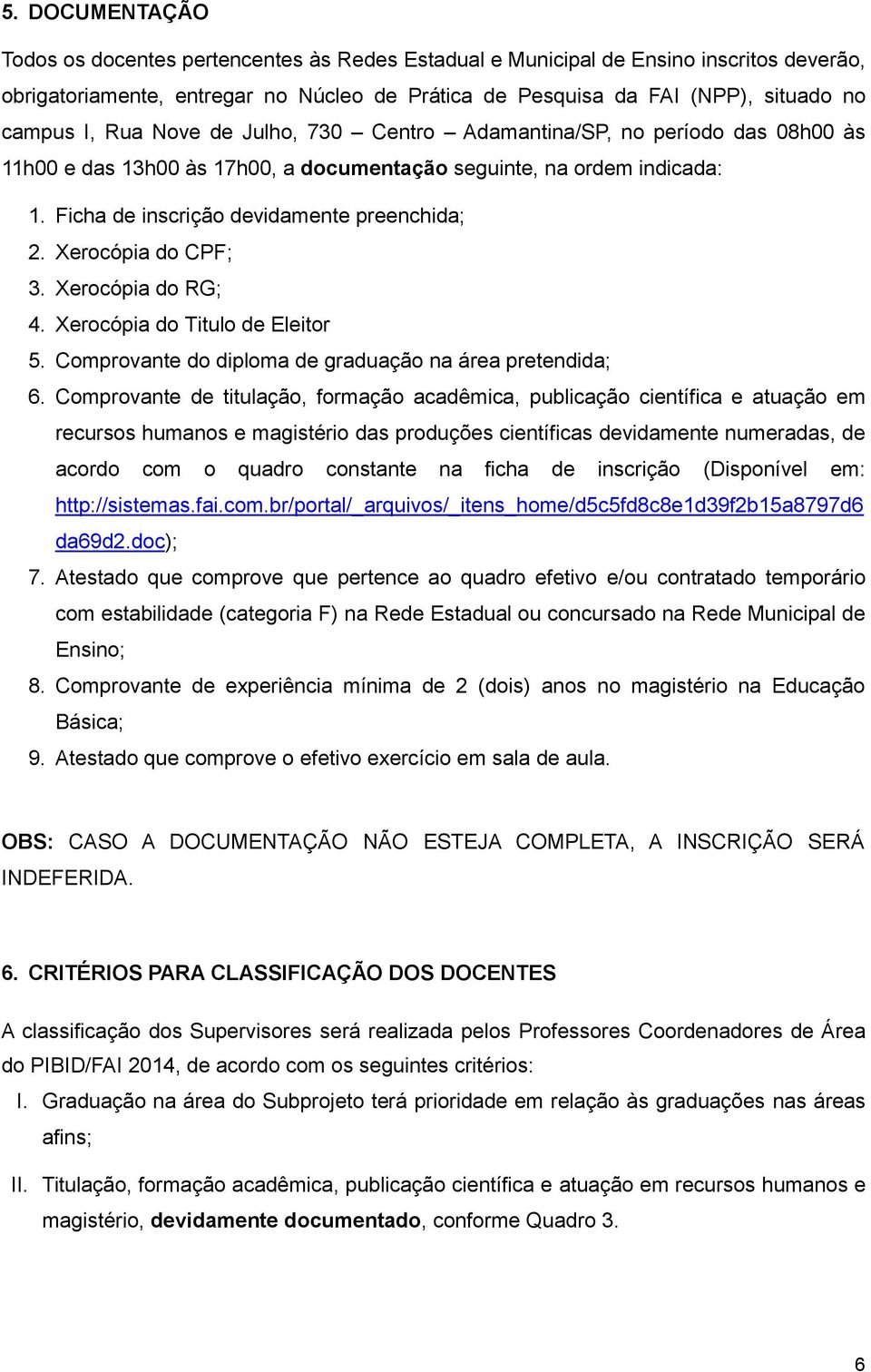 5. DOCUMENTAÇÃO

Todos os docentes pertencentes às Redes Estadual e Municipal de Ensino inscritos deverão, obrigatoriamente, entregar no Núcleo de Prática de Pesquisa da FAI (NPP), situado no campus I, Rua Nove de Julho, 730 – Centro – Adamantina/SP, no período das 08h00 às 11h00 e das 13h00 às 17h00, a documentação seguinte, na ordem indicada:

1. Ficha de inscrição devidamente preenchida;
2. Xerocópia do CPF;
3. Xerocópia do RG;
4. Xerocópia do Titulo de Eleitor
5. Comprovante do diploma de graduação na área pretendida;
6. Comprovante de titulação, formação acadêmica, publicação científica e atuação em recursos humanos e magistério das produções científicas devidamente numeradas, de acordo com o quadro constante na ficha de inscrição (Disponível em: http://sistemas.fai.com.br/portal/_arquivos/_itens_home/d5c5fd8c8e1d39f2b15a8797d6da69d2.doc);
7. Atestado que comprove que pertence ao quadro efetivo e/ou contratado temporário com estabilidade (categoria F) na Rede Estadual ou concursado na Rede Municipal de Ensino;
8. Comprovante de experiência mínima de 2 (dois) anos no magistério na Educação Básica;
9. Atestado que comprove o efetivo exercício em sala de aula.

OBS: CASO A DOCUMENTAÇÃO NÃO ESTEJA COMPLETA, A INSCRIÇÃO SERÁ INDEFERIDA.

6. CRITÉRIOS PARA CLASSIFICAÇÃO DOS DOCENTES

A classificação dos Supervisores será realizada pelos Professores Coordenadores de Área do PIBID/FAI 2014, de acordo com os seguintes critérios:

I. Graduação na área do Subprojeto terá prioridade em relação às graduações nas áreas afins;

II. Titulação, formação acadêmica, publicação científica e atuação em recursos humanos e magistério, devidamente documentado, conforme Quadro 3.

6